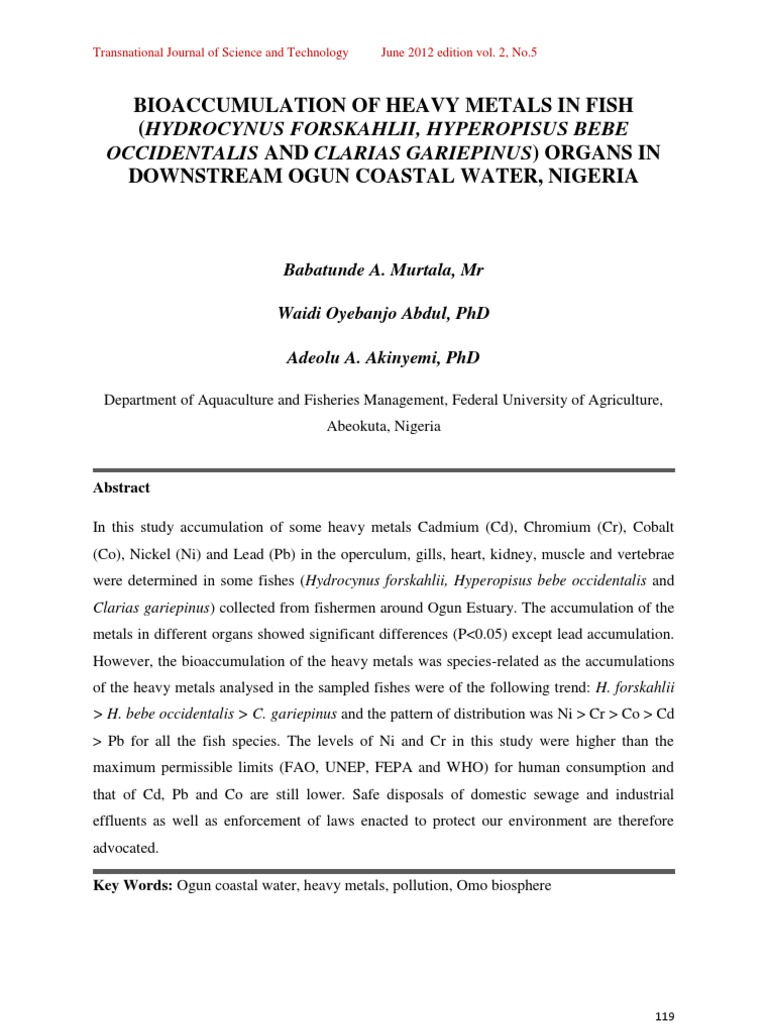 Transnational Journal of Science and Technology June 2012 edition vol. 2, No.5

BIOACCUMULATION OF HEAVY METALS IN FISH (HYDROCYNUS FORSKAHLII, HYPEROPISUS BEBE OCCIDENTALIS AND CLARIAS GARIEPINUS) ORGANS IN DOWNSTREAM OGUN COASTAL WATER, NIGERIA

Babatunde A. Murtala, Mr

Waidi Oyebanjo Abdul, PhD

Adeolu A. Akinyemi, PhD

Department of Aquaculture and Fisheries Management, Federal University of Agriculture, Abeokuta, Nigeria

Abstract

In this study accumulation of some heavy metals Cadmium (Cd), Chromium (Cr), Cobalt (Co), Nickel (Ni) and Lead (Pb) in the operculum, gills, heart, kidney, muscle and vertebrae were determined in some fishes (Hydrocynus forskahlii, Hyperopisus bebe occidentalis and Clarias gariepinus) collected from fishermen around Ogun Estuary. The accumulation of the metals in different organs showed significant differences (P<0.05) except lead accumulation. However, the bioaccumulation of the heavy metals was species-related as the accumulations of the heavy metals analysed in the sampled fishes were of the following trend: H. forskahlii > H. bebe occidentalis > C. gariepinus and the pattern of distribution was Ni > Cr > Co > Cd > Pb for all the fish species. The levels of Ni and Cr in this study were higher than the maximum permissible limits (FAO, UNEP, FEPA and WHO) for human consumption and that of Cd, Pb and Co are still lower. Safe disposals of domestic sewage and industrial effluents as well as enforcement of laws enacted to protect our environment are therefore advocated.

Key Words: Ogun coastal water, heavy metals, pollution, Omo biosphere

119